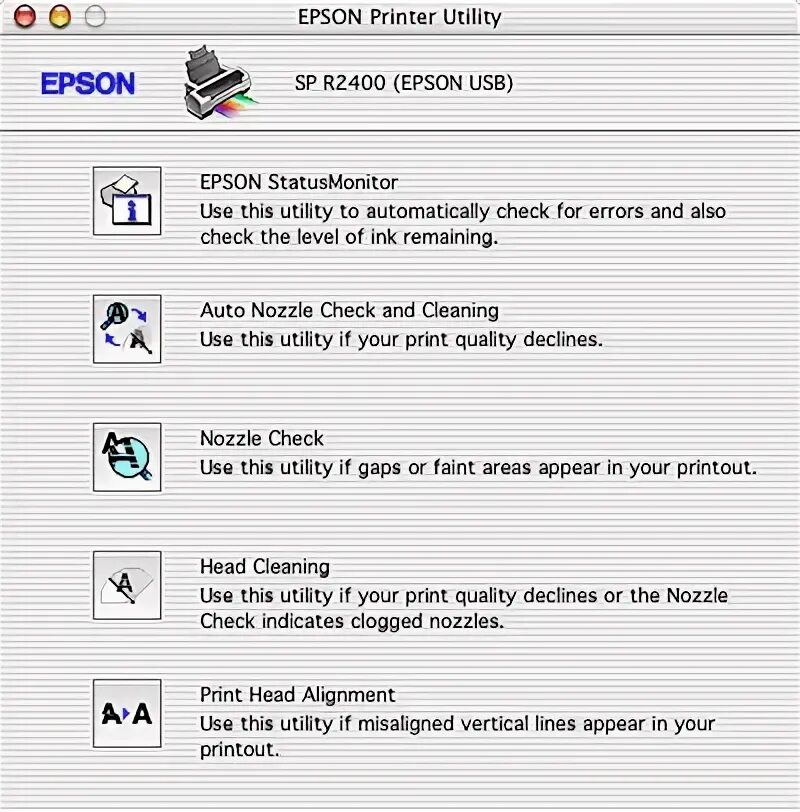 EPSON Printer Utility

EPSON

SP R2400 (EPSON USB)

EPSON StatusMonitor
Use this utility to automatically check for errors and also check the level of ink remaining.

Auto Nozzle Check and Cleaning
Use this utility if your print quality declines.

Nozzle Check
Use this utility if gaps or faint areas appear in your printout.

Head Cleaning
Use this utility if your print quality declines or the Nozzle Check indicates clogged nozzles.

A A

Print Head Alignment
Use this utility if misaligned vertical lines appear in your printout.